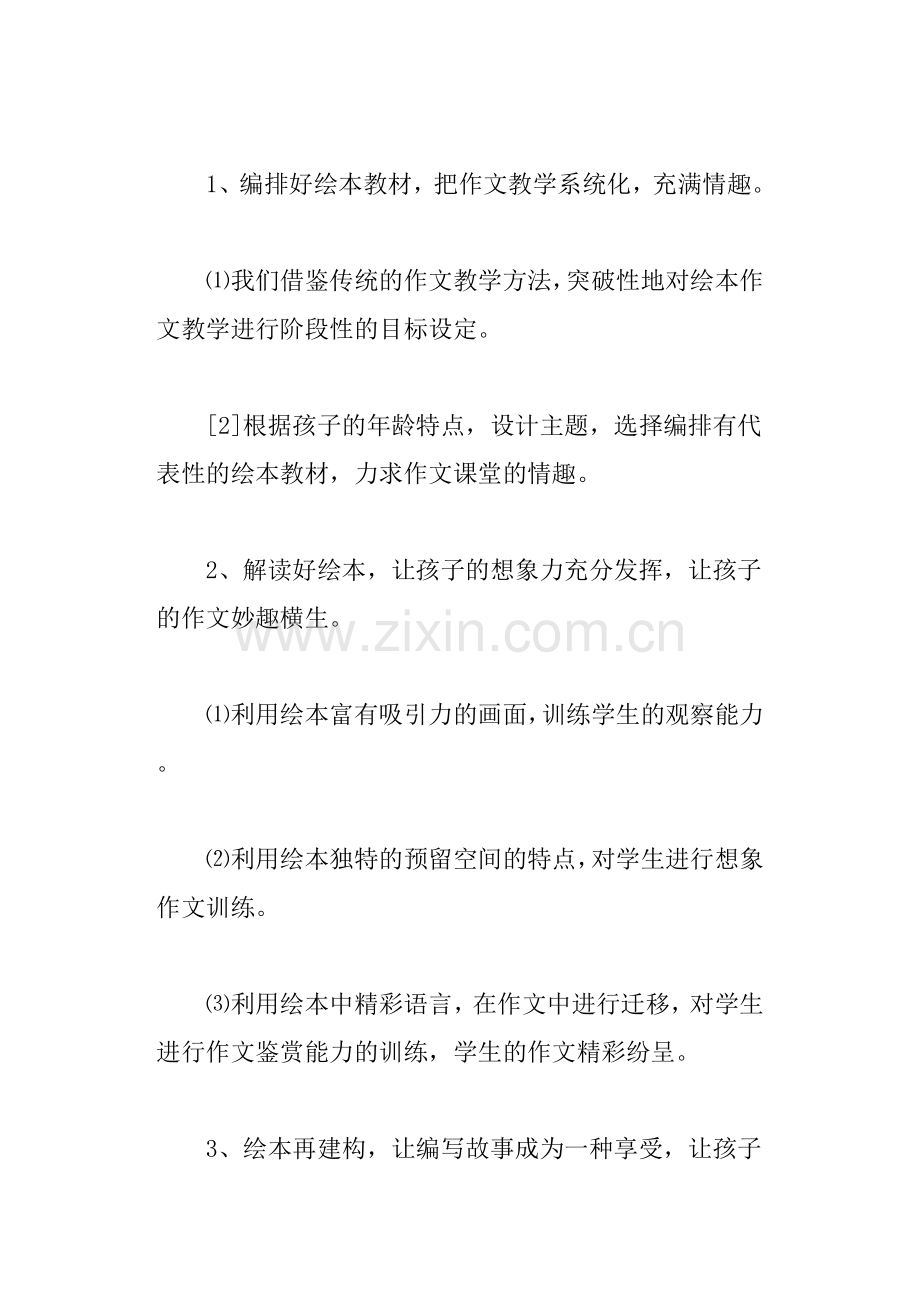 1、编排好绘本教材，把作文教学系统化，充满情趣。

⑴我们借鉴传统的作文教学方法，突破性地对绘本作文教学进行阶段性的目标设定。

[2]根据孩子的年龄特点，设计主题，选择编排有代表性的绘本教材，力求作文课堂的情趣。

2、解读好绘本，让孩子的想象力充分发挥，让孩子的作文妙趣横生。

www.zixin.com.cn

⑴利用绘本富有吸引力的画面，训练学生的观察能力。

⑵利用绘本独特的预留空间的特点，对学生进行想象作文训练。

⑶利用绘本中精彩语言，在作文中进行迁移，对学生进行作文鉴赏能力的训练，学生的作文精彩纷呈。

3、绘本再建构，让编写故事成为一种享受，让孩子